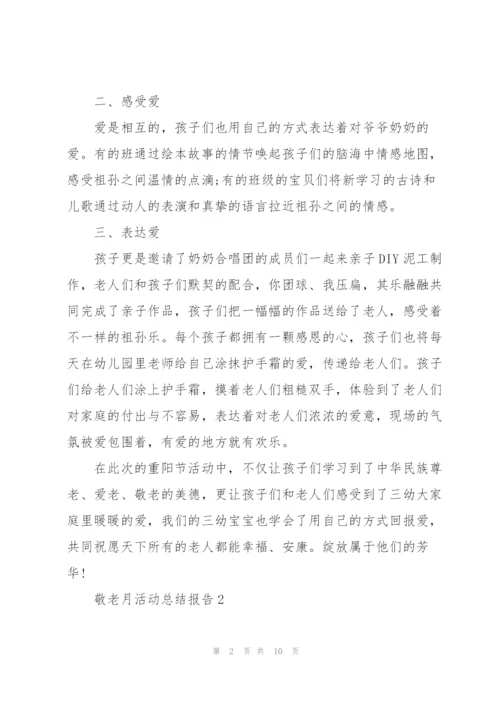 二、感受爱

爱是相互的，孩子们也用自己的方式表达着对爷爷奶奶的爱。有的班通过绘本故事的情节唤起孩子们的脑海中情感地图，感受祖孙之间温情的点滴;有的班级的宝贝们将新学习的古诗和儿歌通过动人的表演和真挚的语言拉近祖孙之间的情感。

三、表达爱

孩子更是邀请了奶奶合唱团的成员们一起来亲子DIY泥工制作，老人们和孩子们默契的配合，你团球、我压扁，其乐融融共同完成了亲子作品，孩子们把一幅幅的作品送给了老人，感受着不一样的祖孙乐。每个孩子都拥有一颗感恩的心，孩子们也将每天在幼儿园里老师给自己涂抹护手霜的爱，传递给老人们。孩子们给老人们涂上护手霜，摸着老人们粗糙双手，体验到了老人们对家庭的付出与不容易，表达着对老人们浓浓的爱意，现场的气氛被爱包围着，有爱的地方就有欢乐。

在此次的重阳节活动中，不仅让孩子们学习到了中华民族尊老、爱老、敬老的美德，更让孩子们和老人们感受到了三幼大家庭里暖暖的爱，我们的三幼宝宝也学会了用自己的方式回报爱，共同祝愿天下所有的老人都能幸福、安康。绽放属于他们的芳华!

敬老月活动总结报告2

第 2 页 共 10 页